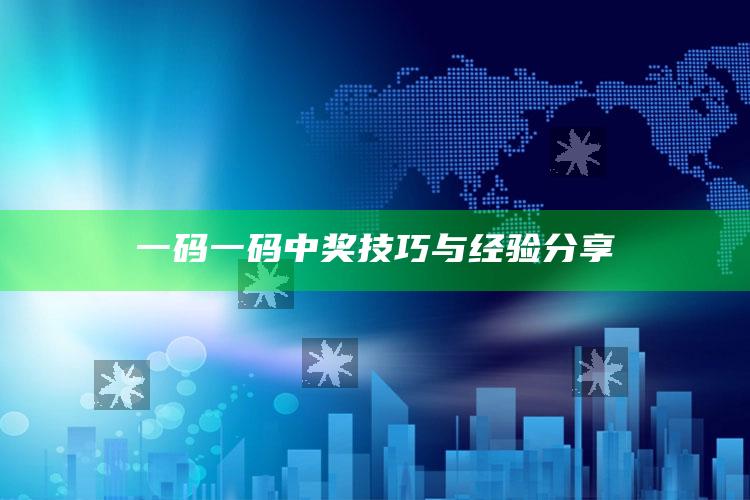 一码一码中奖技巧与经验分享